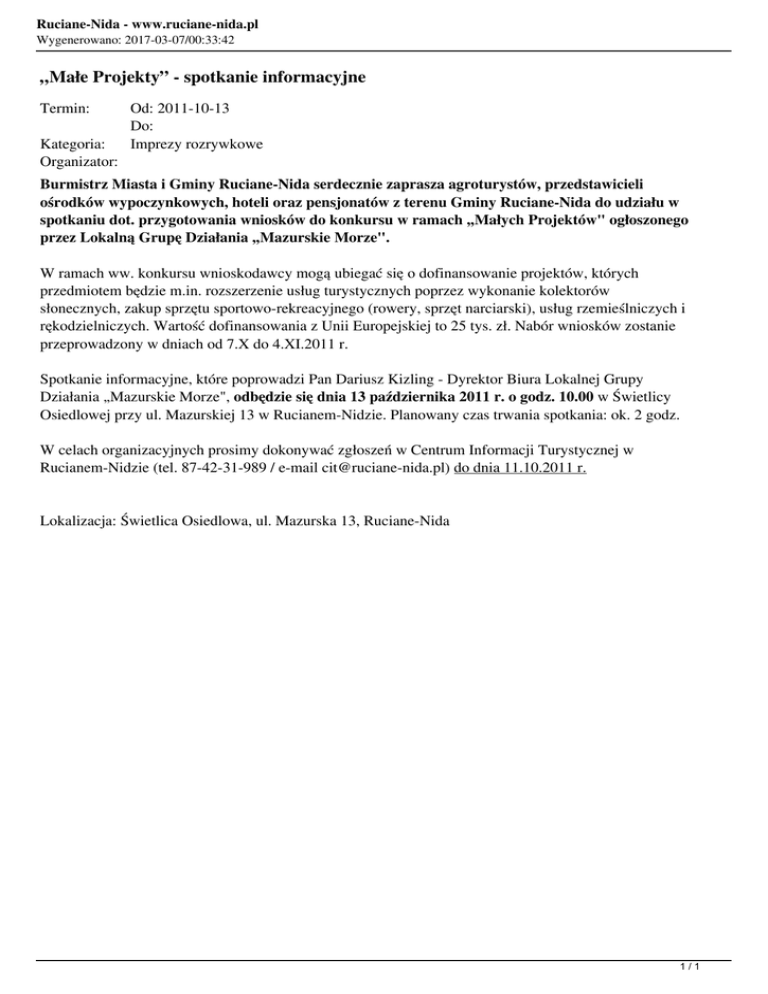 Ruciane-Nida - www.ruciane-nida.pl
Wygenerowano: 2017-03-07/00:33:42

„Małe Projekty” - spotkanie informacyjne

Termin: Od: 2011-10-13
Do:
Kategoria: Imprezy rozrywkowe
Organizator:

Burmistrz Miasta i Gminy Ruciane-Nida serdecznie zaprasza agroturystów, przedstawicieli ośrodków wypoczynkowych, hoteli oraz pensjonatów z terenu Gminy Ruciane-Nida do udziału w spotkaniu dot. przygotowania wniosków do konkursu w ramach „Małych Projektów" ogłoszonego przez Lokalną Grupę Działania „Mazurskie Morze".

W ramach ww. konkursu wnioskodawcy mogą ubiegać się o dofinansowanie projektów, których przedmiotem będzie m.in. rozszerzenie usług turystycznych poprzez wykonanie kolektorów słonecznych, zakup sprzętu sportowo-rekreacyjnego (rowery, sprzęt narciarski), usług rzemieślniczych i rękodzielniczych. Wartość dofinansowania z Unii Europejskiej to 25 tys. zł. Nabór wniosków zostanie przeprowadzony w dniach od 7.X do 4.XI.2011 r.

Spotkanie informacyjne, które poprowadzi Pan Dariusz Kizling - Dyrektor Biura Lokalnej Grupy Działania „Mazurskie Morze", odbędzie się dnia 13 października 2011 r. o godz. 10.00 w Świetlicy Osiedlowej przy ul. Mazurskiej 13 w Rucianem-Nidzie. Planowany czas trwania spotkania: ok. 2 godz.

W celach organizacyjnych prosimy dokonywać zgłoszeń w Centrum Informacji Turystycznej w Rucianem-Nidzie (tel. 87-42-31-989 / e-mail cit@ruciane-nida.pl) do dnia 11.10.2011 r.

Lokalizacja: Świetlica Osiedlowa, ul. Mazurska 13, Ruciane-Nida

1 / 1